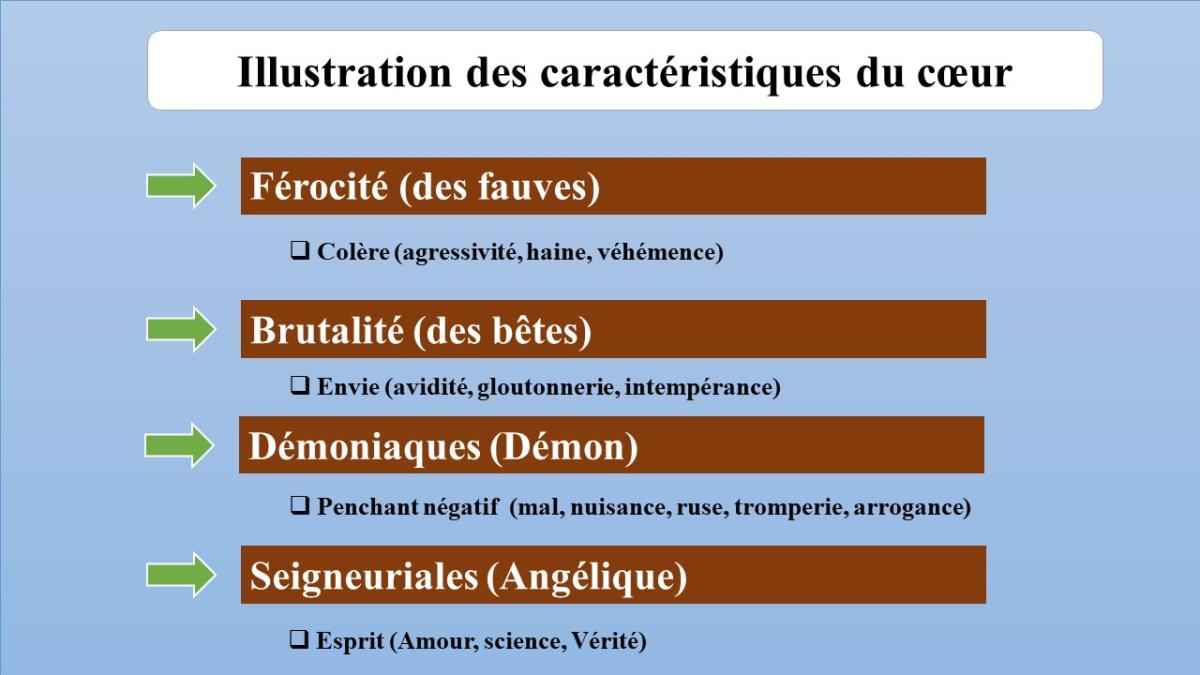 Illustration des caractéristiques du cœur

Férocité (des fauves)

❑ Colère (agressivité, haine, véhémence)

Brutalité (des bêtes)

❑ Envie (avidité, gloutonnerie, intempérance)

Démoniaques (Démon)

❑ Penchant négatif (mal, nuisance, ruse, tromperie, arrogance)

Seigneuriales (Angélique)

❑ Esprit (Amour, science, Vérité)